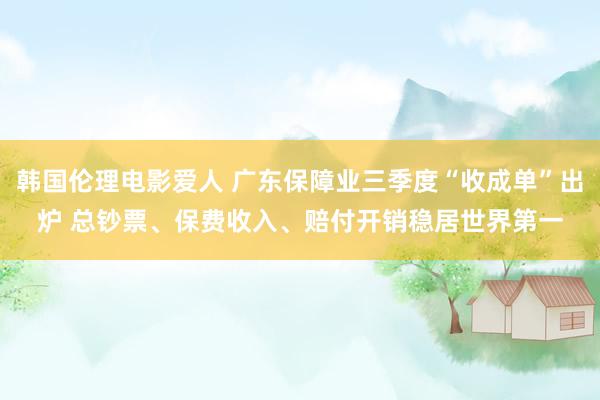 韩国伦理电影爱人 广东保障业三季度“收成单”出炉 总钞票、保费收入、赔付开销稳居世界第一